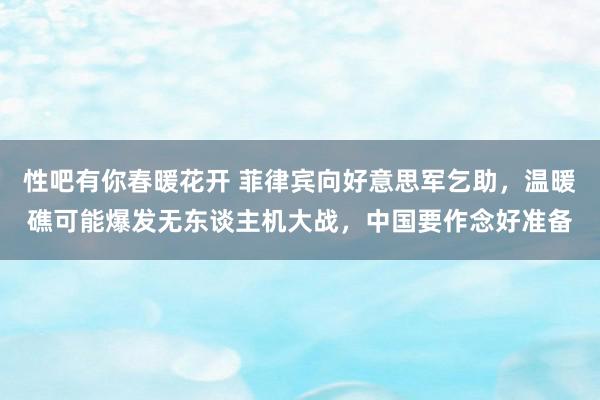 性吧有你春暖花开 菲律宾向好意思军乞助，温暖礁可能爆发无东谈主机大战，中国要作念好准备